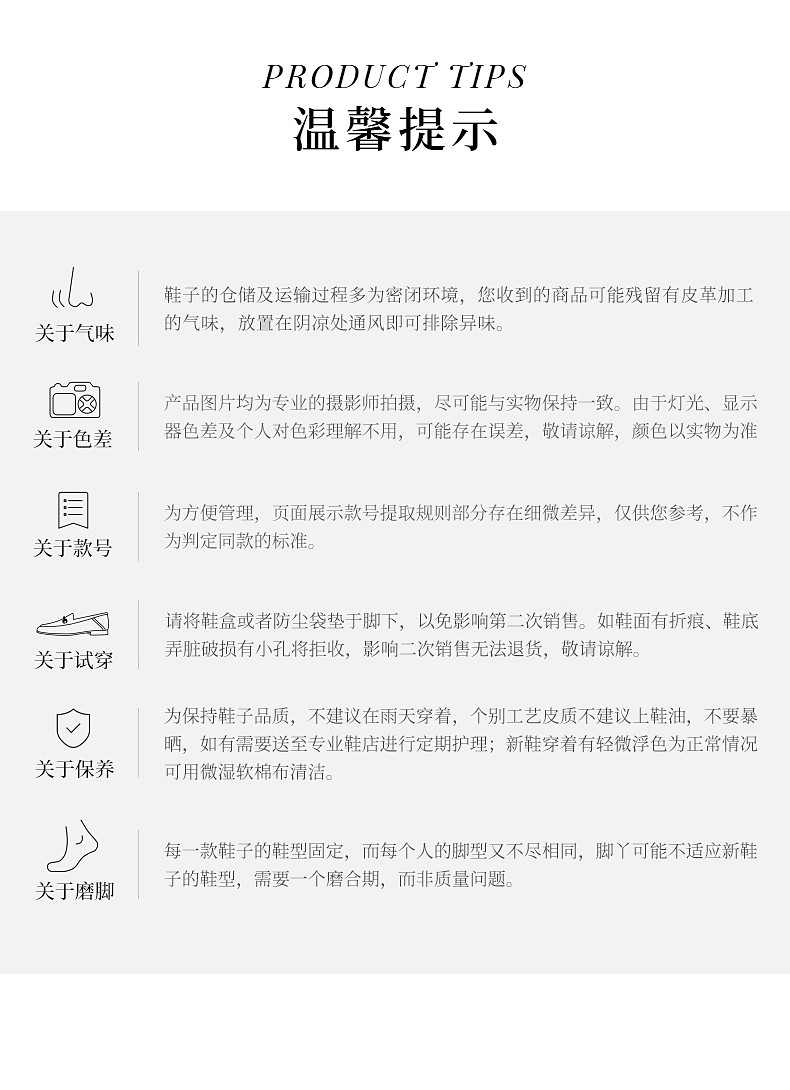 PRODUCT TIPS
温馨提示

关于气味

鞋子的仓储及运输过程多为密闭环境，您收到的商品可能残留有皮革加工的气味，放置在阴凉处通风即可排除异味。

关于色差

产品图片均为专业的摄影师拍摄，尽可能与实物保持一致。由于灯光、显示器色差及个人对色彩理解不用，可能存在误差，敬请谅解，颜色以实物为准

关于款号

为方便管理，页面展示款号提取规则部分存在细微差异，仅供您参考，不作为判定同款的标准。

关于试穿

请将鞋盒或者防尘袋垫于脚下，以免影响第二次销售。如鞋面有折痕、鞋底弄脏破损有小孔将拒收，影响二次销售无法退货，敬请谅解。

关于保养

为保持鞋子品质，不建议在雨天穿着，个别工艺皮质不建议上鞋油，不要暴晒，如有需要送至专业鞋店进行定期护理；新鞋穿着有轻微浮色为正常情况可用微湿软棉布清洁。

关于磨脚

每一款鞋子的鞋型固定，而每个人的脚型又不尽相同，脚丫可能不适应新鞋子的鞋型，需要一个磨合期，而非质量问题。